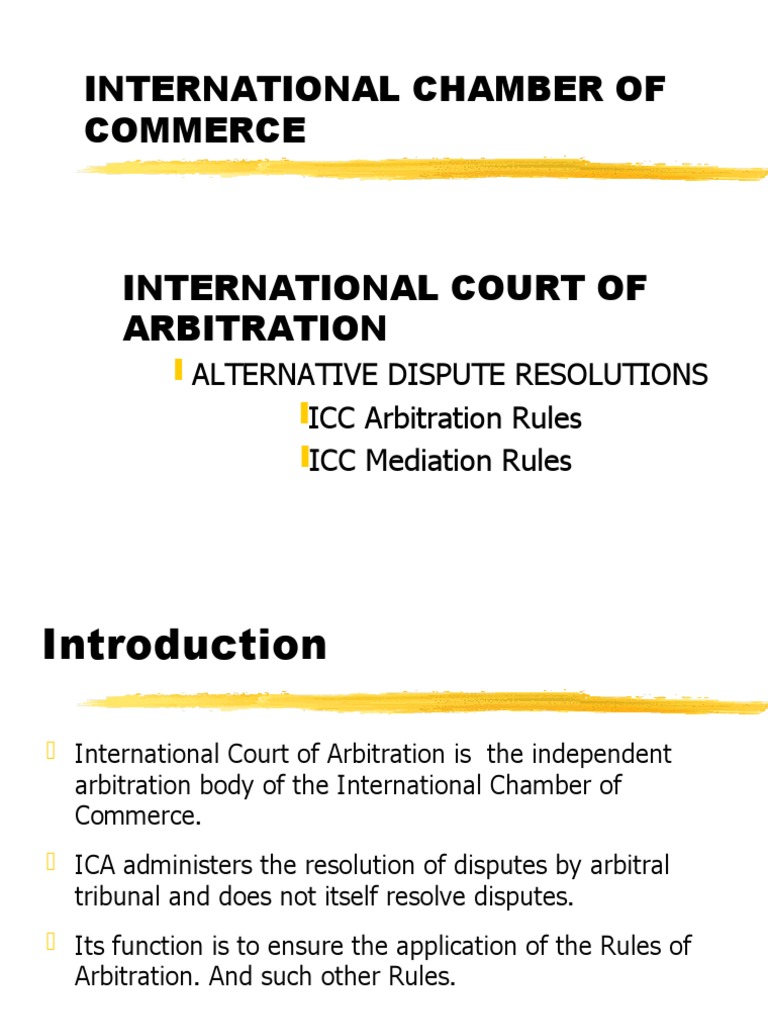 INTERNATIONAL CHAMBER OF COMMERCE

INTERNATIONAL COURT OF ARBITRATION

ALTERNATIVE DISPUTE RESOLUTIONS

ICC Arbitration Rules

ICC Mediation Rules

Introduction

International Court of Arbitration is the independent arbitration body of the International Chamber of Commerce.

ICA administers the resolution of disputes by arbitral tribunal and does not itself resolve disputes.

Its function is to ensure the application of the Rules of Arbitration. And such other Rules.